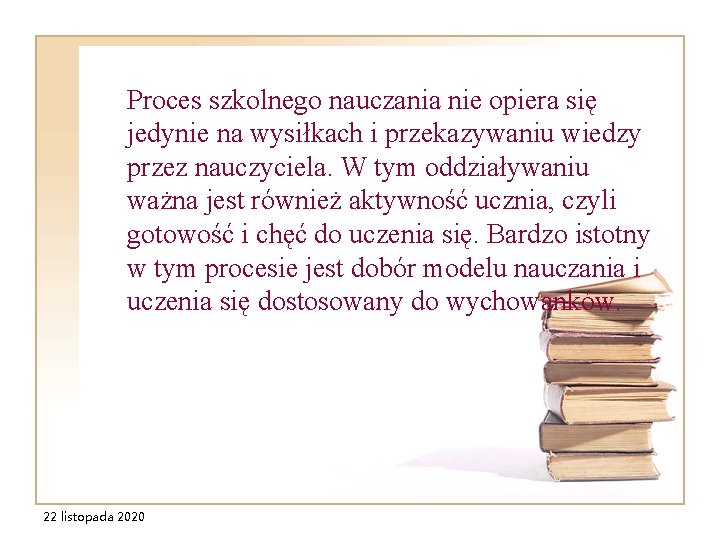 Proces szkolnego nauczania nie opiera się jedynie na wysiłkach i przekazywaniu wiedzy przez nauczyciela. W tym oddziaływaniu ważna jest również aktywność ucznia, czyli gotowość i chęć do uczenia się. Bardzo istotny w tym procesie jest dobór modelu nauczania i uczenia się dostosowany do wychowanków.

22 listopada 2020